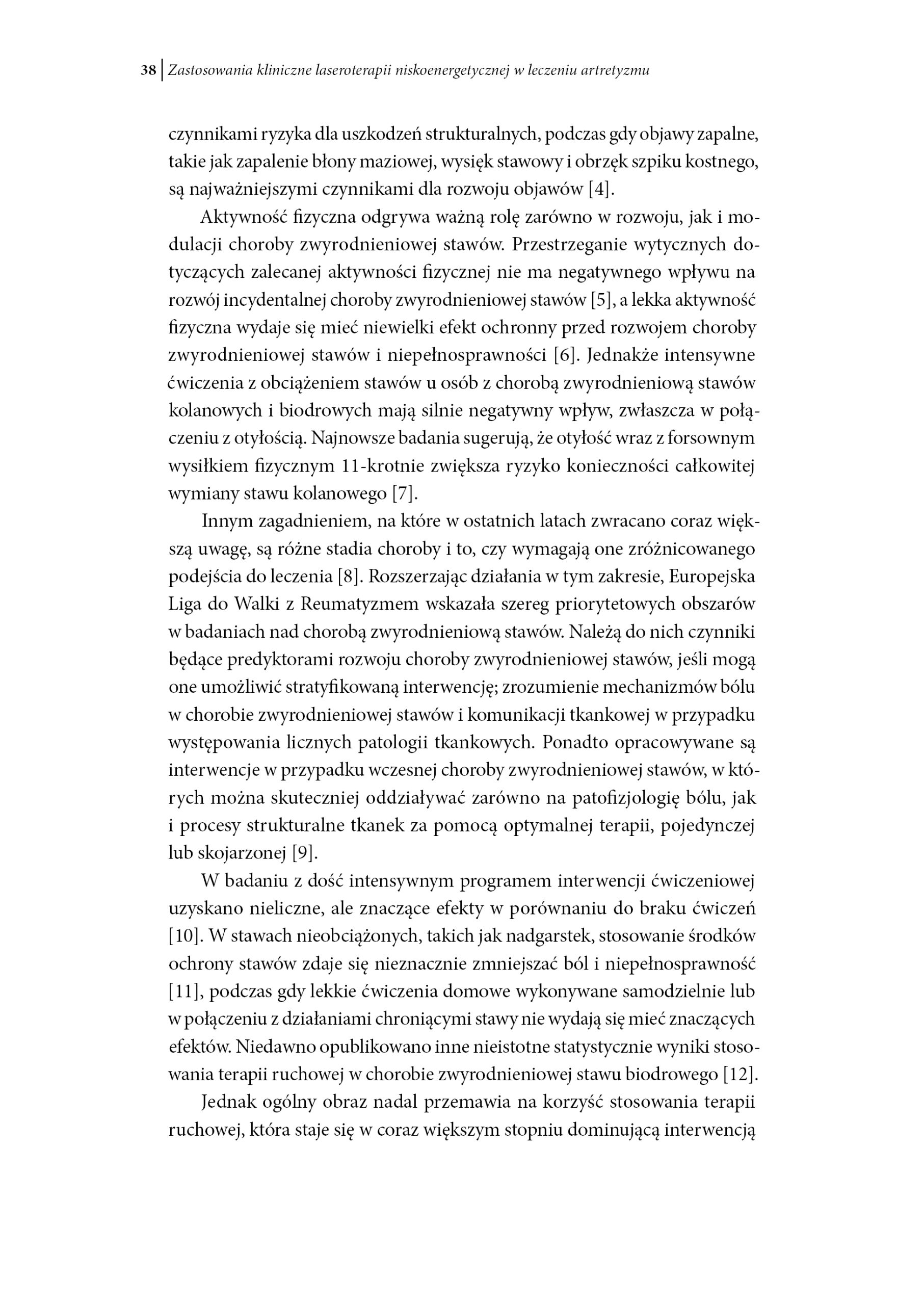 38 | Zastosowania kliniczne laseroterapii niskoenergetycznej w leczeniu artretyzmu

czynnikami ryzyka dla uszkodzeń strukturalnych, podczas gdy objawy zapalne, takie jak zapalenie błony maziowej, wysięk stawowy i obrzęk szpiku kostnego, są najważniejszymi czynnikami dla rozwoju objawów [4].

Aktywność fizyczna odgrywa ważną rolę zarówno w rozwoju, jak i modulacji choroby zwyrodnieniowej stawów. Przestrzeganie wytycznych dotyczących zalecanej aktywności fizycznej nie ma negatywnego wpływu na rozwój incydentalnej choroby zwyrodnieniowej stawów [5], a lekka aktywność fizyczna wydaje się mieć niewielki efekt ochronny przed rozwojem choroby zwyrodnieniowej stawów i niepełnosprawności [6]. Jednakże intensywne ćwiczenia z obciążeniem stawów u osób z chorobą zwyrodnieniową stawów kolanowych i biodrowych mają silnie negatywny wpływ, zwłaszcza w połączeniu z otyłością. Najnowsze badania sugerują, że otyłość wraz z forsownym wysiłkiem fizycznym 11-krotnie zwiększa ryzyko konieczności całkowitej wymiany stawu kolanowego [7].

Innym zagadnieniem, na które w ostatnich latach zwracano coraz większą uwagę, są różne stadia choroby i to, czy wymagają one zróżnicowanego podejścia do leczenia [8]. Rozszerzając działania w tym zakresie, Europejska Liga do Walki z Reumatyzmem wskazała szereg priorytetowych obszarów w badaniach nad chorobą zwyrodnieniową stawów. Należą do nich czynniki będące predyktorami rozwoju choroby zwyrodnieniowej stawów, jeśli mogą one umożliwić stratyfikowaną interwencję; zrozumienie mechanizmów bólu w chorobie zwyrodnieniowej stawów i komunikacji tkankowej w przypadku występowania licznych patologii tkankowych. Ponadto opracowywane są interwencje w przypadku wczesnej choroby zwyrodnieniowej stawów, w których można skuteczniej oddziaływać zarówno na patofizjologię bólu, jak i procesy strukturalne tkanek za pomocą optymalnej terapii, pojedynczej lub skojarzonej [9].

W badaniu z dość intensywnym programem interwencji ćwiczeniowej uzyskano nieliczne, ale znaczące efekty w porównaniu do braku ćwiczeń [10]. W stawach nieobciążonych, takich jak nadgarstek, stosowanie środków ochrony stawów zdaje się nieznacznie zmniejszać ból i niepełnosprawność [11], podczas gdy lekkie ćwiczenia domowe wykonywane samodzielnie lub w połączeniu z działaniami chroniącymi stawy nie wydają się mieć znaczących efektów. Niedawno opublikowano inne nieistotne statystycznie wyniki stosowania terapii ruchowej w chorobie zwyrodnieniowej stawu biodrowego [12].

Jednak ogólny obraz nadal przemawia na korzyść stosowania terapii ruchowej, która staje się w coraz większym stopniu dominującą interwencją